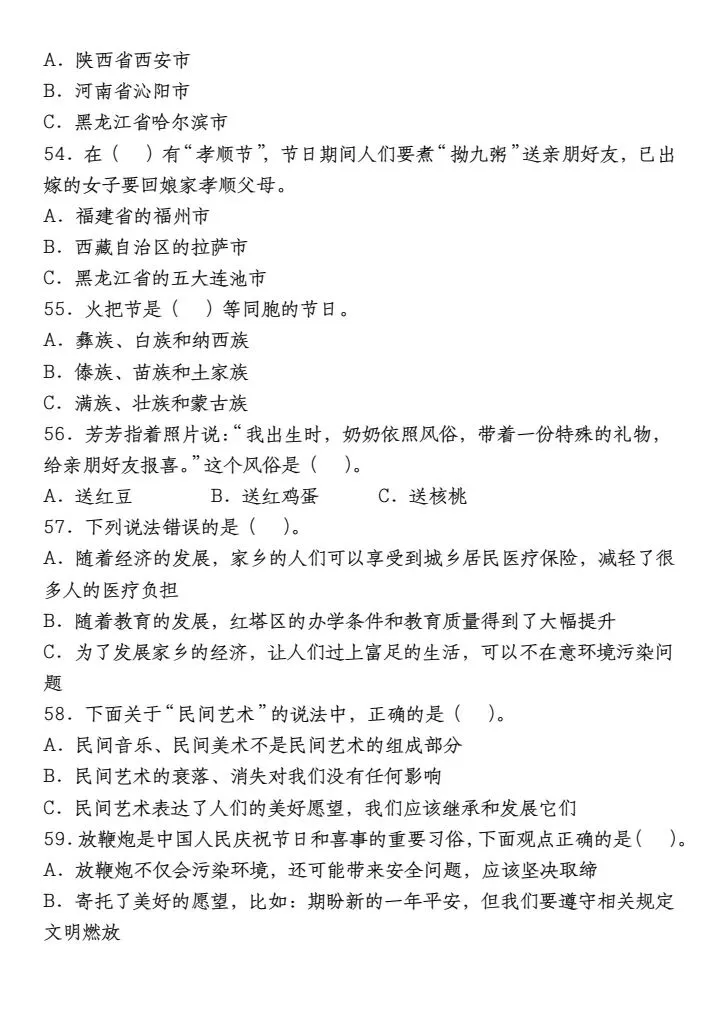 A. 陕西省西安市
B. 河南省沁阳市
C. 黑龙江省哈尔滨市
54. 在（　）有“孝顺节”，节日期间人们要煮“拗九粥”送亲朋好友，已出嫁的女子要回娘家孝顺父母。
A. 福建省的福州市
B. 西藏自治区的拉萨市
C. 黑龙江省的五大连池市
55. 火把节是（　）等同胞的节日。
A. 彝族、白族和纳西族
B. 傣族、苗族和土家族
C. 满族、壮族和蒙古族
56. 芳芳指着照片说：“我出生时，奶奶依照风俗，带着一份特殊的礼物，给亲朋好友报喜。”这个风俗是（　）。
A. 送红豆　　B. 送红鸡蛋　　C. 送核桃
57. 下列说法错误的是（　）。
A. 随着经济的发展，家乡的人们可以享受到城乡居民医疗保险，减轻了很多人的医疗负担
B. 随着教育的发展，红塔区的办学条件和教育质量得到了大幅提升
C. 为了发展家乡的经济，让人们过上富足的生活，可以不在意环境污染问题
58. 下面关于“民间艺术”的说法中，正确的是（　）。
A. 民间音乐、民间美术不是民间艺术的组成部分
B. 民间艺术的衰落、消失对我们没有任何影响
C. 民间艺术表达了人们的美好愿望，我们应该继承和发展它们
59. 放鞭炮是中国人民庆祝节日和喜事的重要习俗，下面观点正确的是（　）。
A. 放鞭炮不仅会污染环境，还可能带来安全问题，应该坚决取缔
B. 寄托了美好的愿望，比如：期盼新的一年平安，但我们要遵守相关规定文明燃放